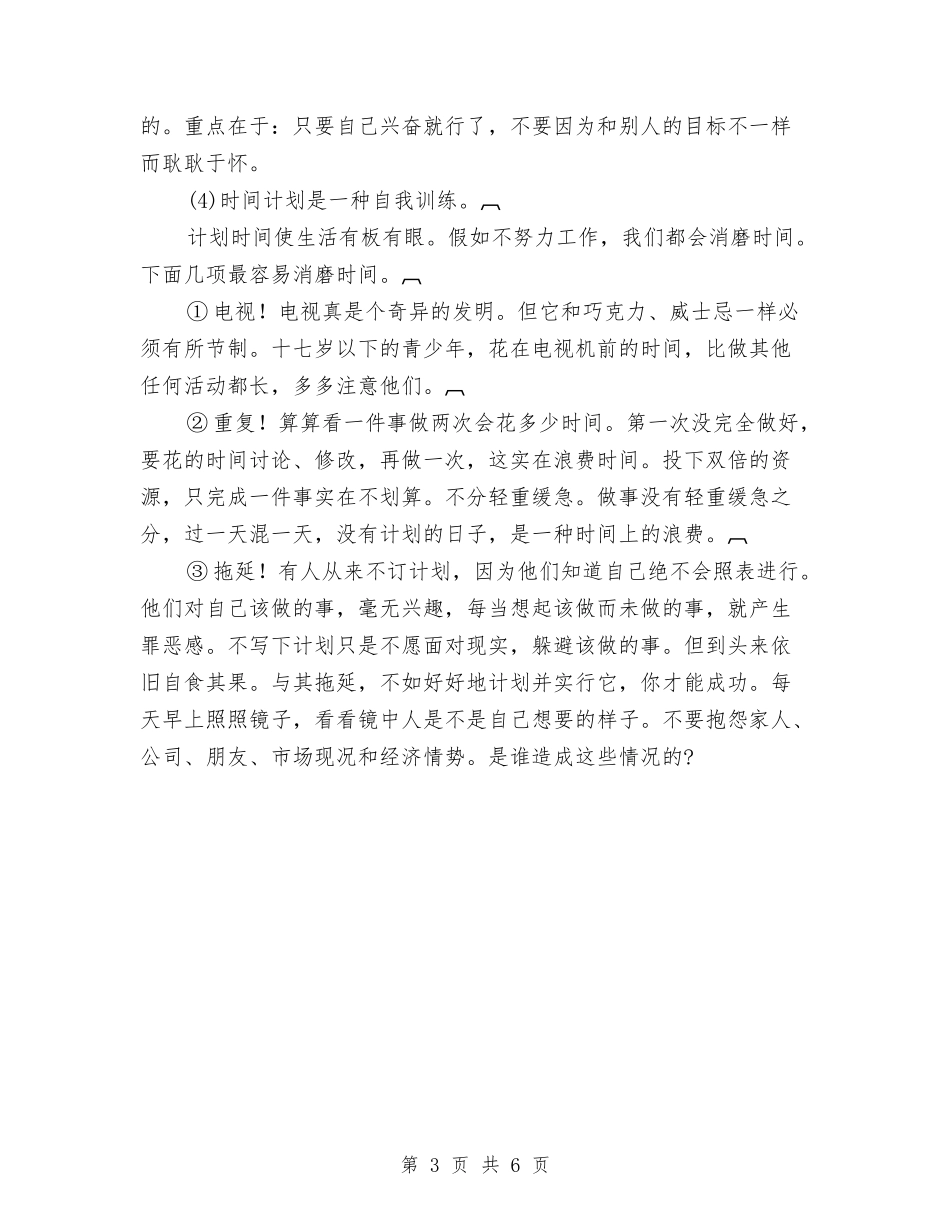 的。重点在于：只要自己兴奋就行了，不要因为和别人的目标不一样而耿耿于怀。

(4)时间计划是一种自我训练。

计划时间使生活有板有眼。假如不努力工作，我们都会消磨时间。下面几项最容易消磨时间。

①电视！电视真是个奇异的发明。但它和巧克力、威士忌一样必须有所节制。十七岁以下的青少年，花在电视机前的时间，比做其他任何活动都长，多多注意他们。

②重复！算算看一件事做两次会花多少时间。第一次没完全做好，要花的时间讨论、修改，再做一次，这实在浪费时间。投下双倍的资源，只完成一件事实在不划算。不分轻重缓急。做事没有轻重缓急之分，过一天混一天，没有计划的日子，是一种时间上的浪费。

③拖延！有人从来不订计划，因为他们知道自己绝不会照表进行。他们对自己该做的事，毫无兴趣，每当想起该做而未做的事，就产生罪恶感。不写下计划只是不愿面对现实，躲避该做的事。但到头来依旧自食其果。与其拖延，不如好好地计划并实行它，你才能成功。每天早上照照镜子，看看镜中人是不是自己想要的样子。不要抱怨家人、公司、朋友、市场现况和经济情势。是谁造成这些情况的?

第 3 页 共 6 页